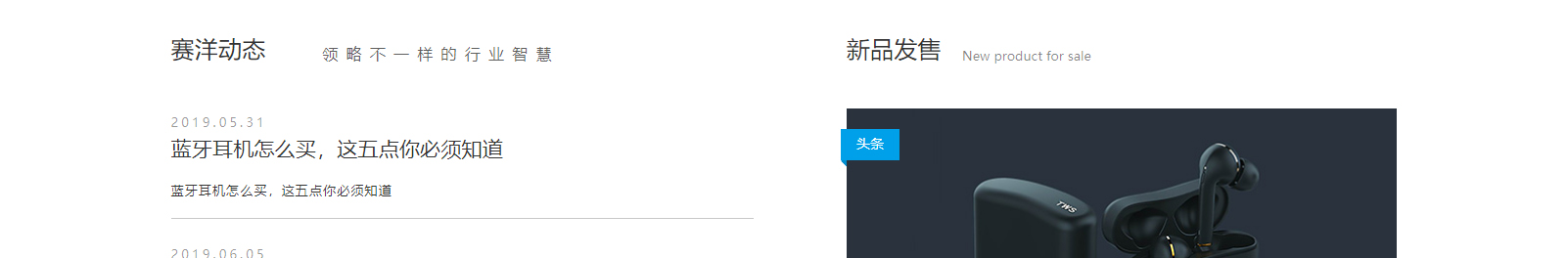 赛洋动态 领略不一样的行业智慧

2019.05.31
蓝牙耳机怎么买，这五点你必须知道

蓝牙耳机怎么买，这五点你必须知道

2019.06.05

新品发售 New product for sale

头条

TWS